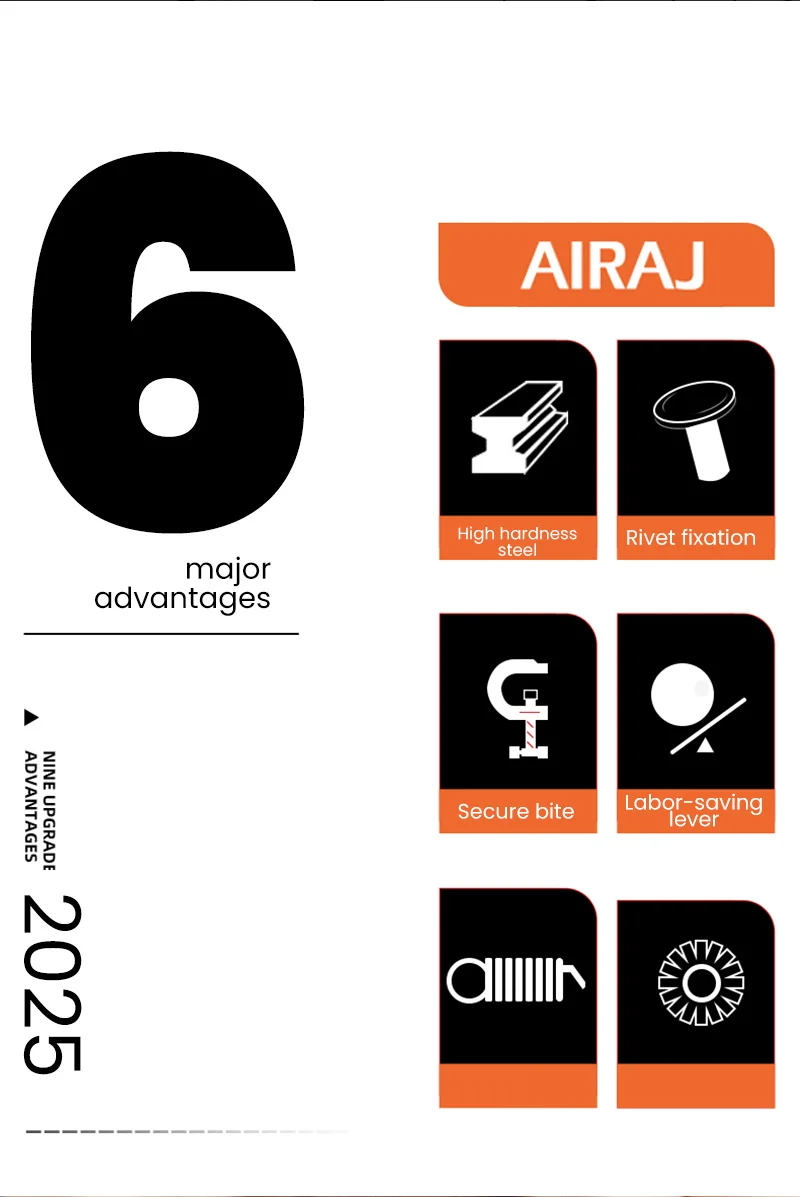 6

major advantages

▶ NINE UPGRADE ADVANTAGES

2025

AIRAJ

High hardness steel

Rivet fixation

Secure bite

Labor-saving lever